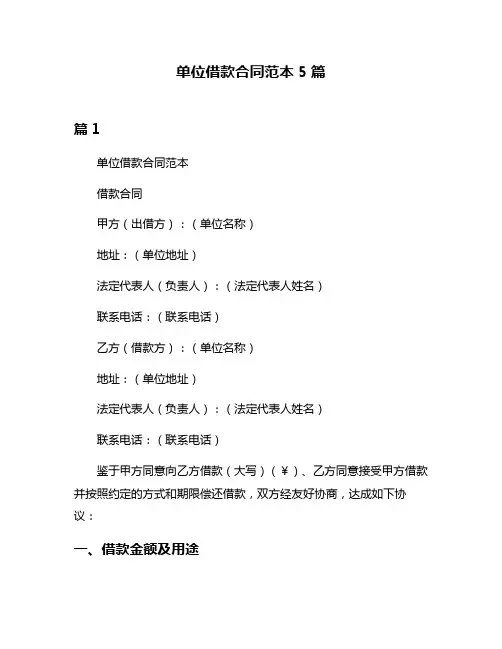 单位借款合同范本 5 篇

篇 1

单位借款合同范本

借款合同

甲方（出借方）：（单位名称）

地址：（单位地址）

法定代表人（负责人）：（法定代表人姓名）

联系电话：（联系电话）

乙方（借款方）：（单位名称）

地址：（单位地址）

法定代表人（负责人）：（法定代表人姓名）

联系电话：（联系电话）

鉴于甲方同意向乙方借款（大写）（￥）、乙方同意接受甲方借款并按照约定的方式和期限偿还借款，双方经友好协商，达成如下协议：

一、借款金额及用途